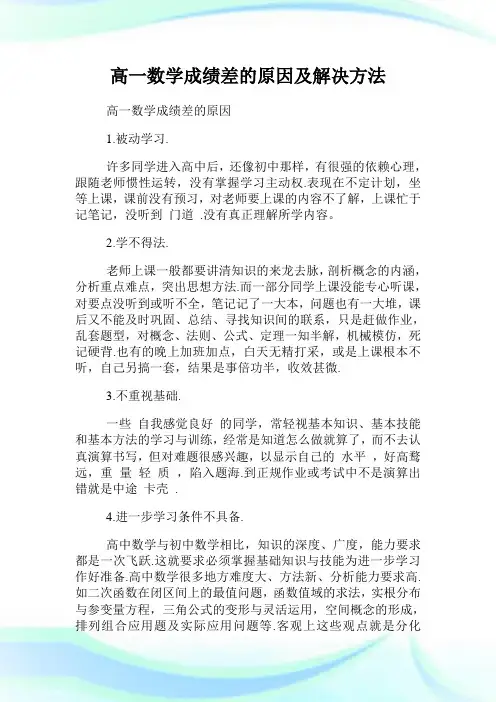 高一数学成绩差的原因及解决方法

高一数学成绩差的原因

1.被动学习.

许多同学进入高中后，还像初中那样，有很强的依赖心理，跟随老师惯性运转，没有掌握学习主动权.表现在不定计划，坐等上课，课前没有预习，对老师要上课的内容不了解，上课忙于记笔记，没听到 门道 .没有真正理解所学内容。

2.学不得法.

老师上课一般都要讲清知识的来龙去脉，剖析概念的内涵，分析重点难点，突出思想方法.而一部分同学上课没能专心听课，对要点没听到或听不全，笔记记了一大本，问题也有一大堆，课后又不能及时巩固、总结、寻找知识间的联系，只是赶做作业，乱套题型，对概念、法则、公式、定理一知半解，机械模仿，死记硬背.也有的晚上加班加点，白天无精打采，或是上课根本不听，自己另搞一套，结果是事倍功半，收效甚微.

3.不重视基础.

一些 自我感觉良好 的同学，常轻视基本知识、基本技能和基本方法的学习与训练，经常是知道怎么做就算了，而不去认真演算书写，但对难题很感兴趣，以显示自己的 水平 ，好高骛远，重 量 轻 质 ，陷入题海.到正规作业或考试中不是演算出错就是中途 卡壳 .

4.进一步学习条件不具备.

高中数学与初中数学相比，知识的深度、广度，能力要求都是一次飞跃.这就要求必须掌握基础知识与技能为进一步学习作好准备.高中数学很多地方难度大、方法新、分析能力要求高.如二次函数在闭区间上的最值问题，函数值域的求法，实根分布与参变量方程，三角公式的变形与灵活运用，空间概念的形成，排列组合应用题及实际应用问题等.客观上这些观点就是分化